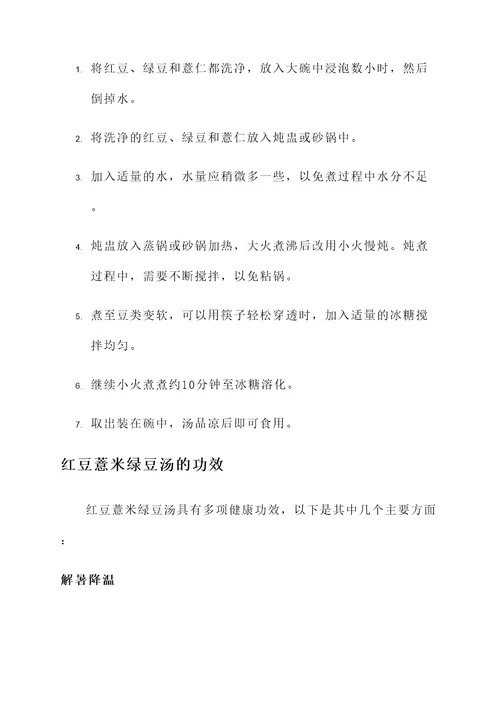 1. 将红豆、绿豆和薏仁都洗净，放入大碗中浸泡数小时，然后倒掉水。

2. 将洗净的红豆、绿豆和薏仁放入炖盅或砂锅中。

3. 加入适量的水，水量应稍微多一些，以免煮过程中水分不足。

4. 炖盅放入蒸锅或砂锅加热，大火煮沸后改用小火慢炖。炖煮过程中，需要不断搅拌，以免粘锅。

5. 煮至豆类变软，可以用筷子轻松穿透时，加入适量的冰糖搅拌均匀。

6. 继续小火煮煮约10分钟至冰糖溶化。

7. 取出装在碗中，汤品凉后即可食用。

红豆薏米绿豆汤的功效

红豆薏米绿豆汤具有多项健康功效，以下是其中几个主要方面：

解暑降温